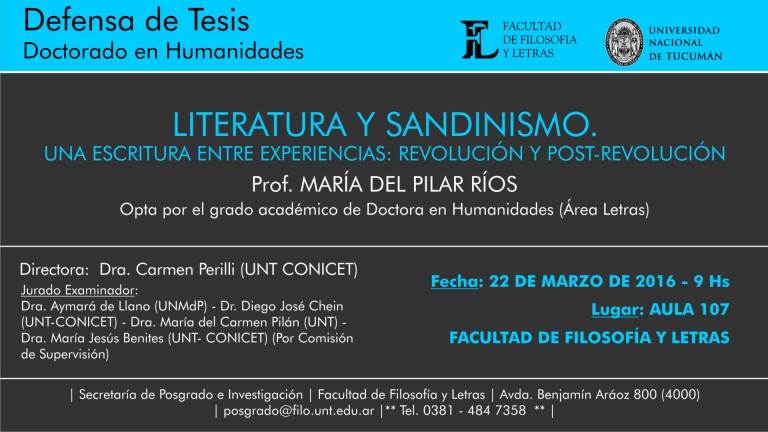 Defensa de Tesis
Doctorado en Humanidades

FL FACULTAD DE FILOSOFIA Y LETRAS

UNIVERSIDAD NACIONAL DE TUCUMÁN

LITERATURA Y SANDINISMO.
UNA ESCRITURA ENTRE EXPERIENCIAS: REVOLUCIÓN Y POST-REVOLUCIÓN
Prof. MARÍA DEL PILAR RÍOS
Opta por el grado académico de Doctora en Humanidades (Área Letras)

Directora: Dra. Carmen Perilli (UNT CONICET)
Jurado Examinador:
Dra. Aymará de Llano (UNMdP) - Dr. Diego José Chein (UNT-CONICET) - Dra. María del Carmen Pilán (UNT) - Dra. María Jesús Benites (UNT- CONICET) (Por Comisión de Supervisión)

Fecha: 22 DE MARZO DE 2016 - 9 Hs
Lugar: AULA 107
FACULTAD DE FILOSOFÍA Y LETRAS

| Secretaría de Posgrado e Investigación | Facultad de Filosofía y Letras | Avda. Benjamín Aráoz 800 (4000)
| posgrado@filo.unt.edu.ar |** Tel. 0381 - 484 7358 ** |